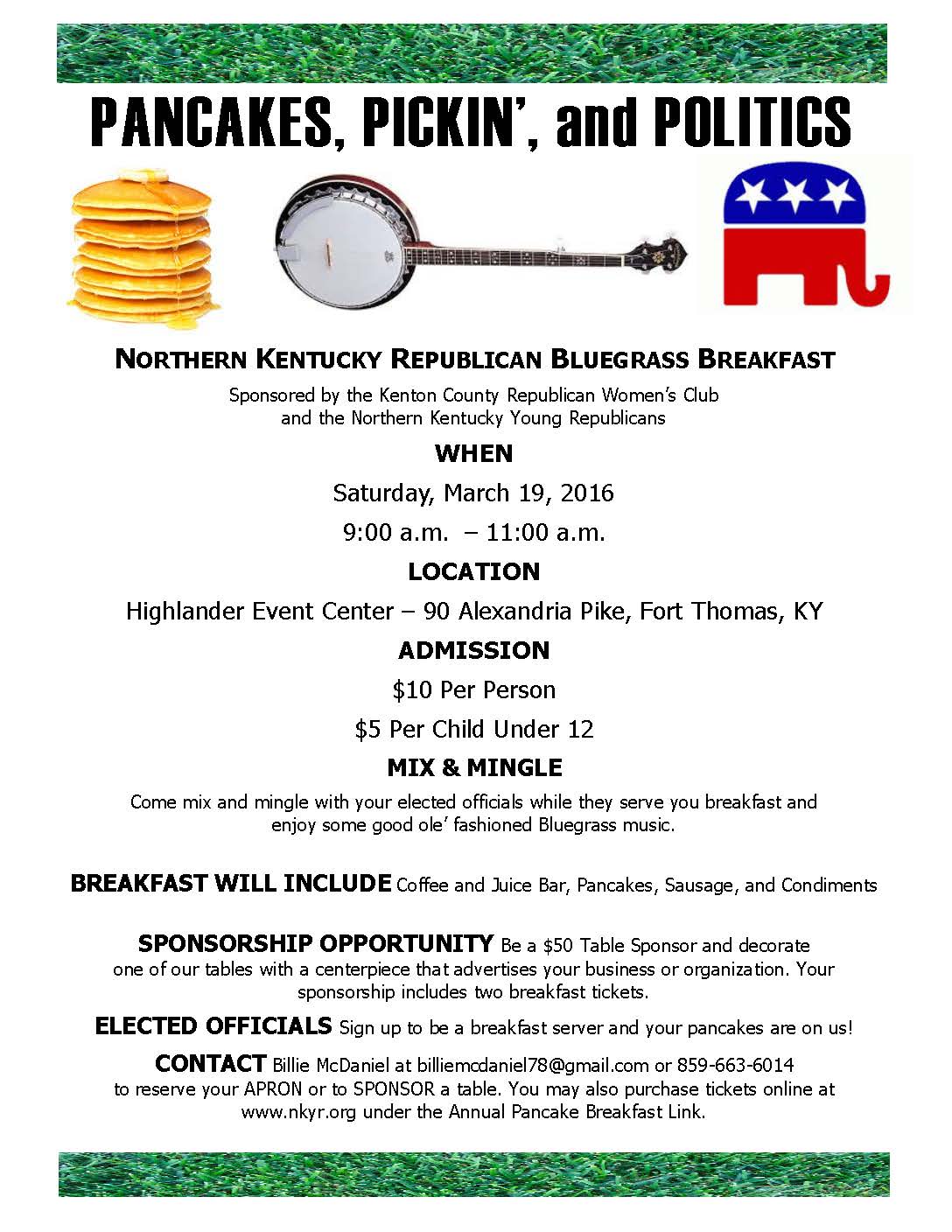 PANCAKES, PICKIN', and POLITICS

NORTHERN KENTUCKY REPUBLICAN BLUEGRASS BREAKFAST

Sponsored by the Kenton County Republican Women's Club and the Northern Kentucky Young Republicans

WHEN

Saturday, March 19, 2016

9:00 a.m. – 11:00 a.m.

LOCATION

Highlander Event Center – 90 Alexandria Pike, Fort Thomas, KY

ADMISSION

$10 Per Person

$5 Per Child Under 12

MIX & MINGLE

Come mix and mingle with your elected officials while they serve you breakfast and enjoy some good ole' fashioned Bluegrass music.

BREAKFAST WILL INCLUDE Coffee and Juice Bar, Pancakes, Sausage, and Condiments

SPONSORSHIP OPPORTUNITY Be a $50 Table Sponsor and decorate one of our tables with a centerpiece that advertises your business or organization. Your sponsorship includes two breakfast tickets.

ELECTED OFFICIALS Sign up to be a breakfast server and your pancakes are on us!

CONTACT Billie McDaniel at billiemcdaniel78@gmail.com or 859-663-6014 to reserve your APRON or to SPONSOR a table. You may also purchase tickets online at www.nkyr.org under the Annual Pancake Breakfast Link.